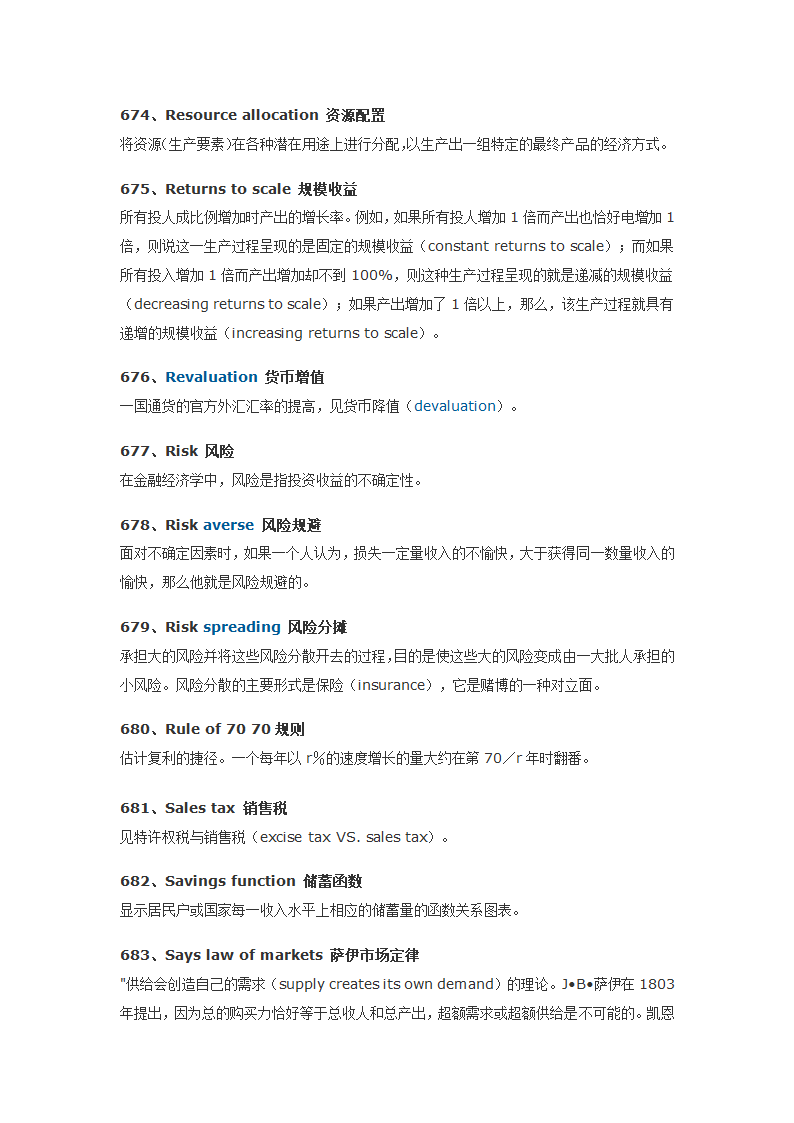 674、Resource allocation 资源配置
将资源(生产要素)在各种潜在用途上进行分配,以生产出一组特定的最终产品的经济方式。

675、Returns to scale 规模收益
所有投人成比例增加时产出的增长率。例如，如果所有投人增加 1 倍而产出也恰好电增加 1 倍，则说这一生产过程呈现的是固定的规模收益（constant returns to scale）；而如果所有投入增加 1 倍而产出增加却不到 100%，则这种生产过程呈现的就是递减的规模收益（decreasing returns to scale）；如果产出增加了 1 倍以上，那么，该生产过程就具有递增的规模收益（increasing returns to scale）。

676、Revaluation 货币增值
一国通货的官方外汇汇率的提高，见货币降值（devaluation）。

677、Risk 风险
在金融经济学中，风险是指投资收益的不确定性。

678、Risk averse 风险规避
面对不确定因素时，如果一个人认为，损失一定量收入的不愉快，大于获得同一数量收入的愉快，那么他就是风险规避的。

679、Risk spreading 风险分摊
承担大的风险并将这些风险分散开去的过程，目的是使这些大的风险变成由一大批人承担的小风险。风险分散的主要形式是保险（insurance），它是赌博的一种对立面。

680、Rule of 70 70 规则
估计复利的捷径。一个每年以 r%的速度增长的量大约在第 70／r 年时翻番。

681、Sales tax 销售税
见特许权税与销售税（excise tax VS. sales tax）。

682、Savings function 储蓄函数
显示居民户或国家每一收入水平上相应的储蓄量的函数关系图表。

683、Says law of markets 萨伊市场定律
"供给会创造自己的需求（supply creates its own demand）的理论。J•B•萨伊在 1803 年提出，因为总的购买力恰好等于总收人和总产出，超额需求或超额供给是不可能的。凯恩